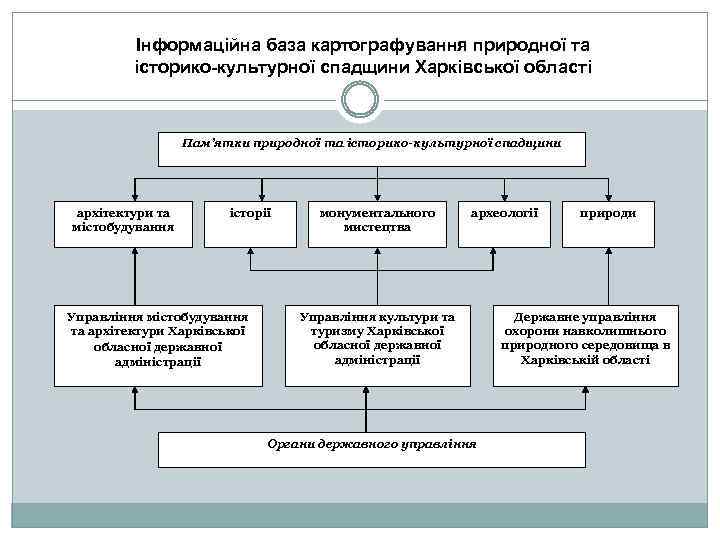 Інформаційна база картографування природної та історико-культурної спадщини Харківської області

Пам'ятки природної та історико-культурної спадщини

архітектури та містобудування

історії

монументального мистецтва

археології

природи

Управління містобудування та архітектури Харківської обласної державної адміністрації

Управління культури та туризму Харківської обласної державної адміністрації

Державне управління охорони навколишнього природного середовища в Харківській області

Органи державного управління